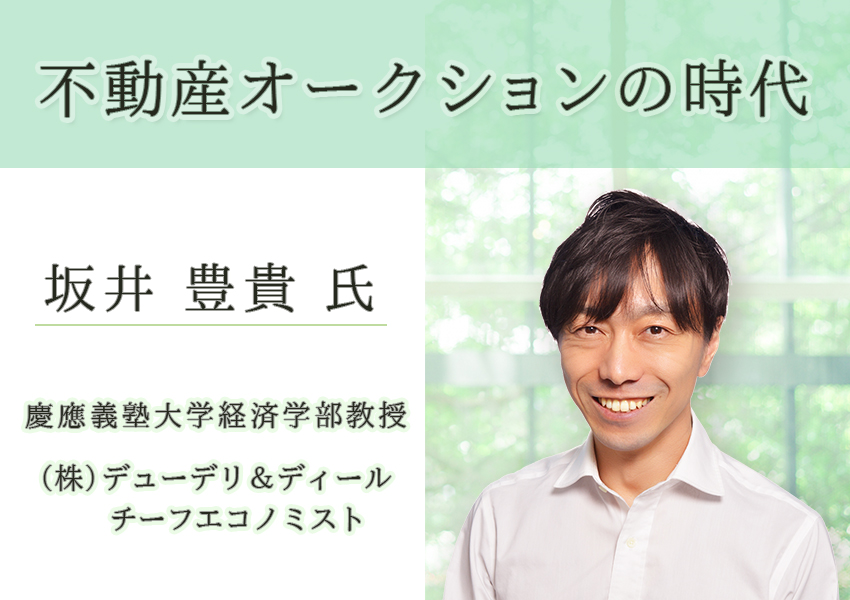 不動産オークションの時代

坂井 豊貴 氏

慶應義塾大学経済学部教授

（株）デューデリ＆ディール
チーフエコノミスト